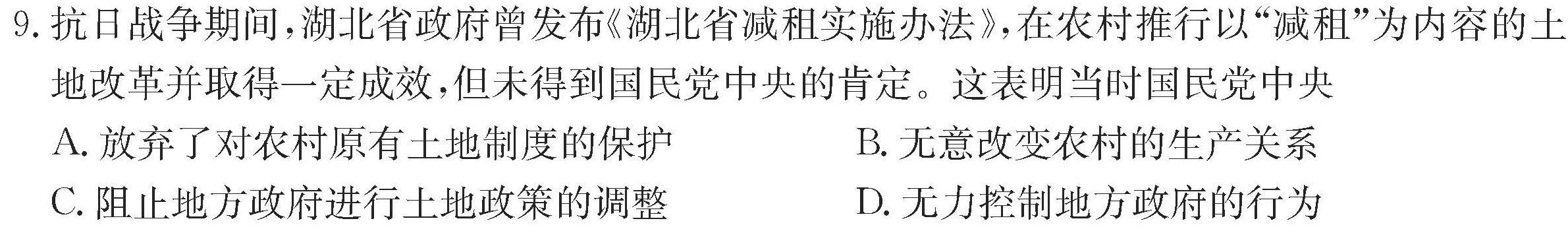 9. 抗日战争期间，湖北省政府曾发布《湖北省减租实施办法》，在农村推行以“减租”为内容的土地改革并取得一定成效，但未得到国民党中央的肯定。这表明当时国民党中央

A. 放弃了对农村原有土地制度的保护

B. 无意改变农村的生产关系

C. 阻止地方政府进行土地政策的调整

D. 无力控制地方政府的行为